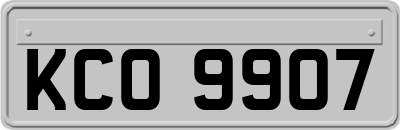 KCO 9907